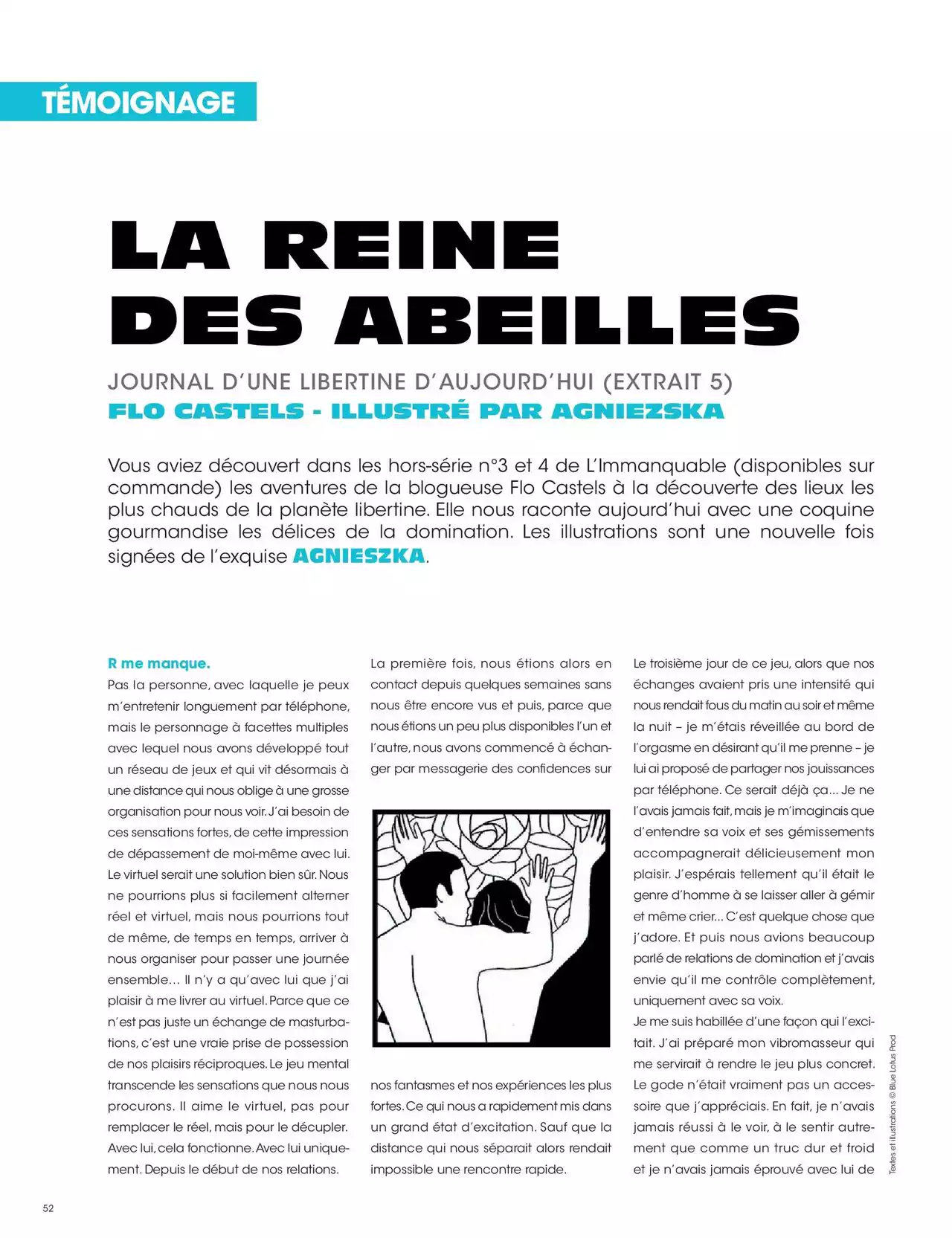 TÉMOIGNAGE

LA REINE DES ABEILLES

JOURNAL D'UNE LIBERTINE D'AUJOURD'HUI (EXTRAIT 5)

FLO CASTELS - ILLUSTRÉ PAR AGNIEZSKA

Vous aviez découvert dans les hors-série n°3 et 4 de L'Immanquable (disponibles sur commande) les aventures de la blogueuse Flo Castels à la découverte des lieux les plus chauds de la planète libertine. Elle nous raconte aujourd'hui avec une coquine gourmandise les délices de la domination. Les illustrations sont une nouvelle fois signées de l'exquise AGNIESZKA.

R me manque.
Pas la personne, avec laquelle je peux m'entretenir longuement par téléphone, mais le personnage à facettes multiples avec lequel nous avons développé tout un réseau de jeux et qui vit désormais à une distance qui nous oblige à une grosse organisation pour nous voir. J'ai besoin de ces sensations fortes, de cette impression de dépassement de moi-même avec lui. Le virtuel serait une solution bien sûr. Nous ne pourrions plus si facilement alterner réel et virtuel, mais nous pourrions tout de même, de temps en temps, arriver à nous organiser pour passer une journée ensemble… Il n'y a qu'avec lui que j'ai plaisir à me livrer au virtuel. Parce que ce n'est pas juste un échange de masturbations, c'est une vraie prise de possession de nos plaisirs réciproques. Le jeu mental transcende les sensations que nous nous procurons. Il aime le virtuel, pas pour remplacer le réel, mais pour le décupler. Avec lui, cela fonctionne. Avec lui uniquement. Depuis le début de nos relations.

La première fois, nous étions alors en contact depuis quelques semaines sans nous être encore vus et puis, parce que nous étions un peu plus disponibles l'un et l'autre, nous avons commencé à échanger par messagerie des confidences sur nos fantasmes et nos expériences les plus fortes. Ce qui nous a rapidement mis dans un grand état d'excitation. Sauf que la distance qui nous séparait alors rendait impossible une rencontre rapide.

Le troisième jour de ce jeu, alors que nos échanges avaient pris une intensité qui nous rendait fous du matin au soir et même la nuit – je m'étais réveillée au bord de l'orgasme en désirant qu'il me prenne – je lui ai proposé de partager nos jouissances par téléphone. Ce serait déjà ça… Je ne l'avais jamais fait, mais je m'imaginais que d'entendre sa voix et ses gémissements accompagnerait délicieusement mon plaisir. J'espérais tellement qu'il était le genre d'homme à se laisser aller à gémir et même crier… C'est quelque chose que j'adore. Et puis nous avions beaucoup parlé de relations de domination et j'avais envie qu'il me contrôle complètement, uniquement avec sa voix.
Je me suis habillée d'une façon qui l'excitait. J'ai préparé mon vibromasseur qui me servirait à rendre le jeu plus concret. Le gode n'était vraiment pas un accessoire que j'appréciais. En fait, je n'avais jamais réussi à le voir, à le sentir autrement que comme un truc dur et froid et je n'avais jamais éprouvé avec lui de

Textes et illustrations © Blue Lotus Prod

52